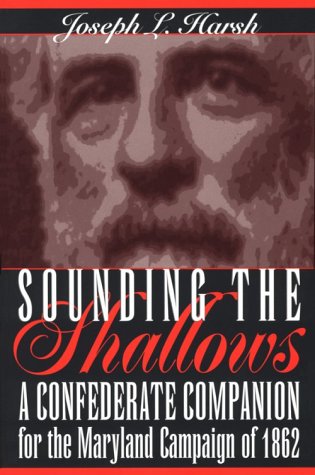 Joseph L. Harsh

SOUNDING THE
Shallows
A CONFEDERATE COMPANION
for the Maryland Campaign of 1862